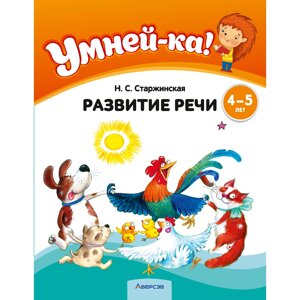 Умней-ка!

Н. С. Старжинская

РАЗВИТИЕ РЕЧИ

4–5 лет

Аверсэв